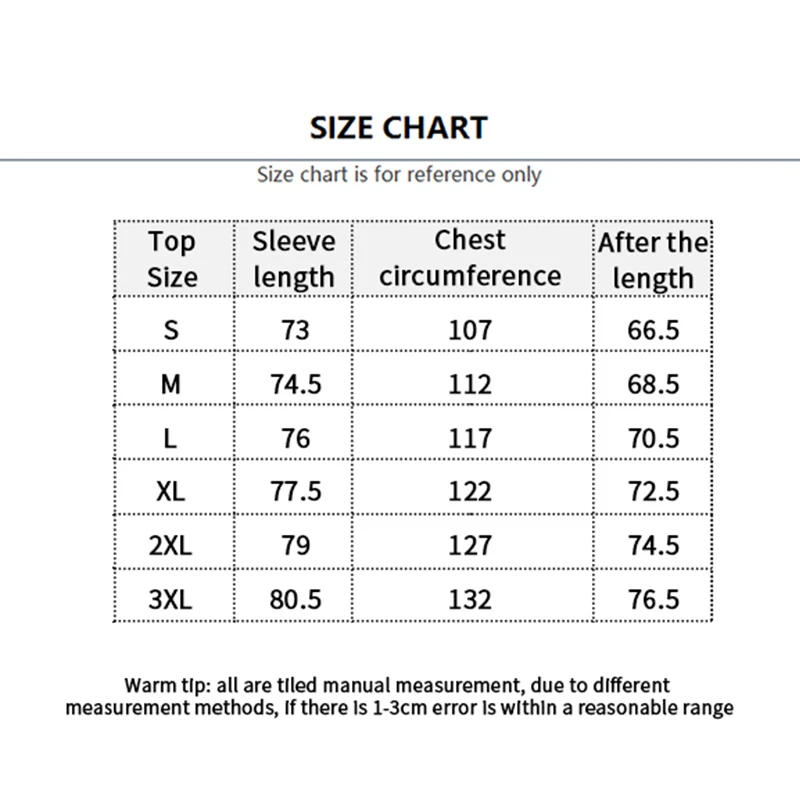 SIZE CHART

Size chart is for reference only

| Top Size | Sleeve length | Chest circumference | After the length |
|---|---|---|---|
| S | 73 | 107 | 66.5 |
| M | 74.5 | 112 | 68.5 |
| L | 76 | 117 | 70.5 |
| XL | 77.5 | 122 | 72.5 |
| 2XL | 79 | 127 | 74.5 |
| 3XL | 80.5 | 132 | 76.5 |

Warm tip: all are tiled manual measurement, due to different measurement methods, if there is 1-3cm error is within a reasonable range